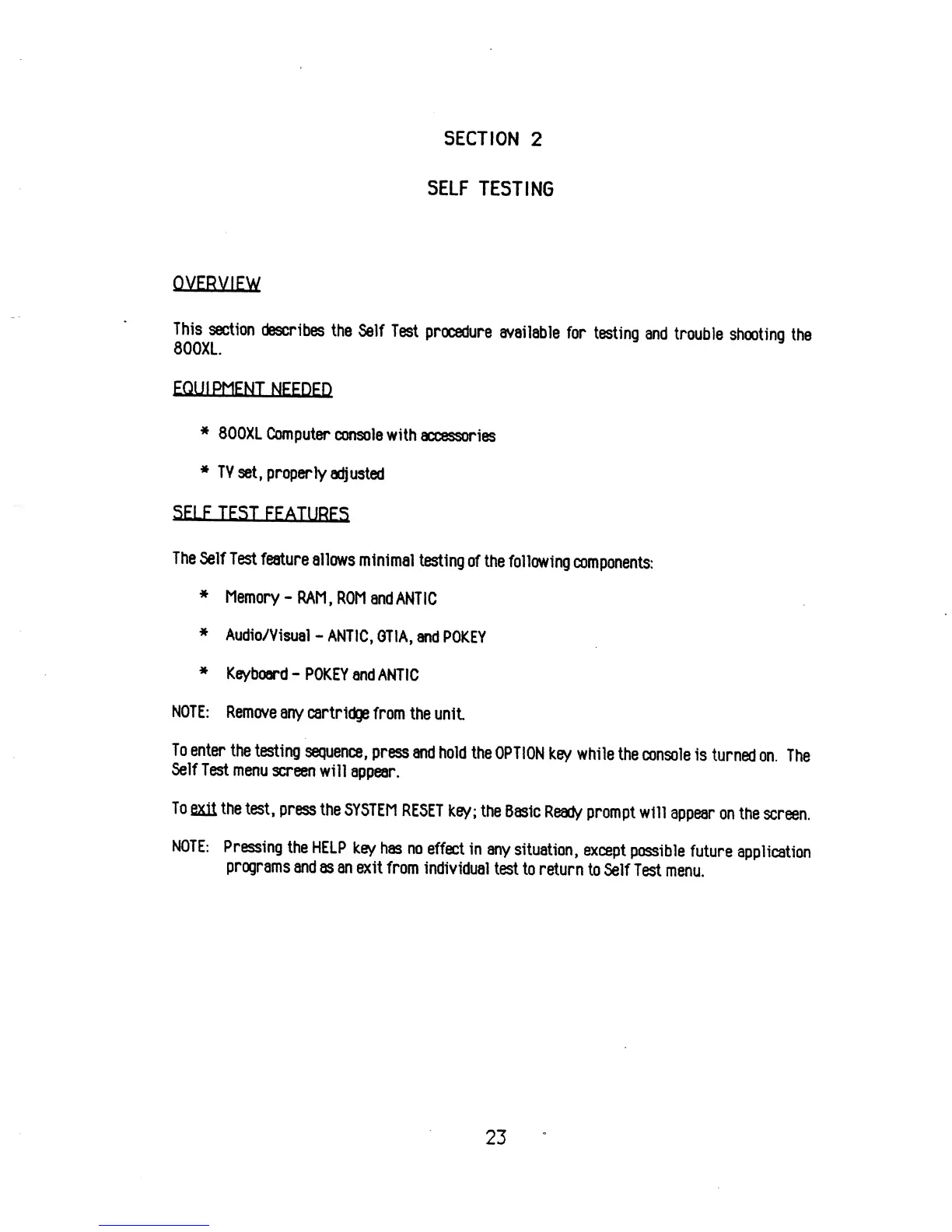 SECTION 2

SELF TESTING

OVERVIEW

This section describes the Self Test procedure available for testing and trouble shooting the 800XL.

EQUIPMENT NEEDED

* 800XL Computer console with accessories

* TV set, properly adjusted

SELF TEST FEATURES

The Self Test feature allows minimal testing of the following components:

* Memory - RAM, ROM and ANTIC

* Audio/Visual - ANTIC, GTIA, and POKEY

* Keyboard - POKEY and ANTIC

NOTE: Remove any cartridge from the unit.

To enter the testing sequence, press and hold the OPTION key while the console is turned on. The Self Test menu screen will appear.

To exit the test, press the SYSTEM RESET key; the Basic Ready prompt will appear on the screen.

NOTE: Pressing the HELP key has no effect in any situation, except possible future application programs and as an exit from individual test to return to Self Test menu.

23